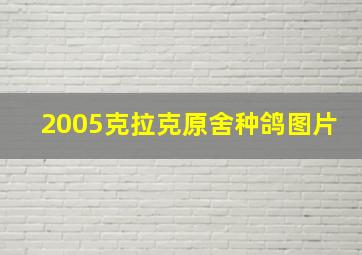 2005克拉克原舍种鸽图片